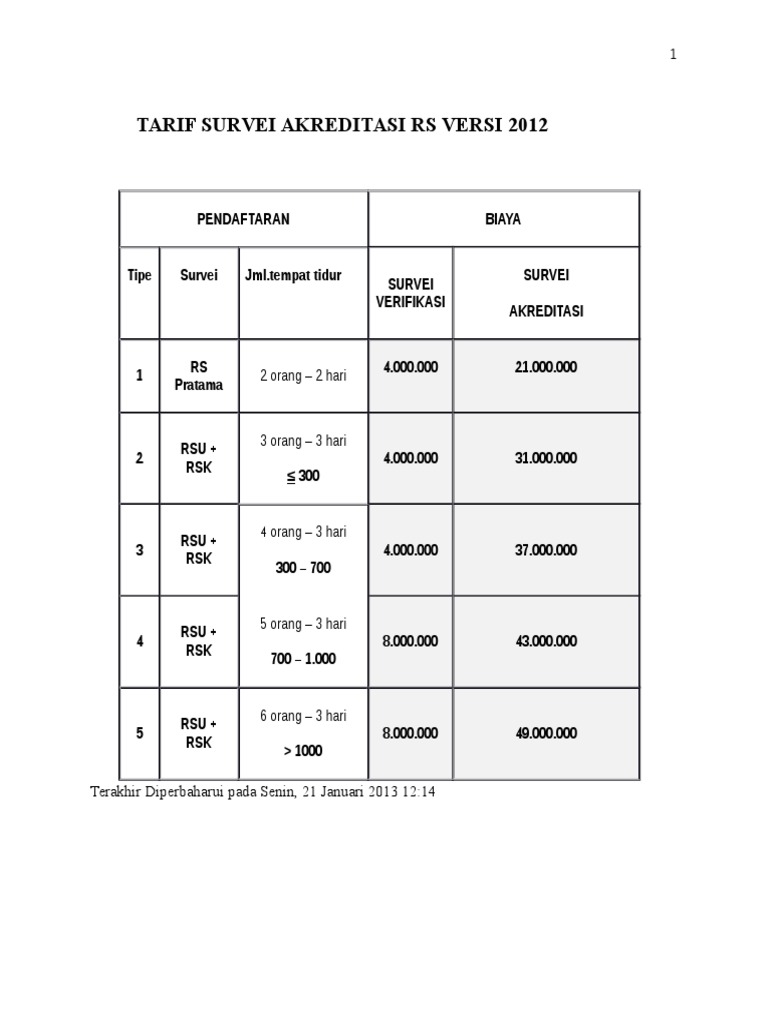 1

TARIF SURVEI AKREDITASI RS VERSI 2012

| PENDAFTARAN | | | BIAYA | |
|---|---|---|---|---|
| Tipe | Survei | Jml.tempat tidur | SURVEI VERIFIKASI | SURVEI AKREDITASI |
| 1 | RS Pratama | 2 orang – 2 hari | 4.000.000 | 21.000.000 |
| 2 | RSU + RSK | 3 orang – 3 hari $\leq$ 300 | 4.000.000 | 31.000.000 |
| 3 | RSU + RSK | 4 orang – 3 hari 300 – 700 | 4.000.000 | 37.000.000 |
| 4 | RSU + RSK | 5 orang – 3 hari 700 – 1.000 | 8.000.000 | 43.000.000 |
| 5 | RSU + RSK | 6 orang – 3 hari > 1000 | 8.000.000 | 49.000.000 |

Terakhir Diperbaharui pada Senin, 21 Januari 2013 12:14